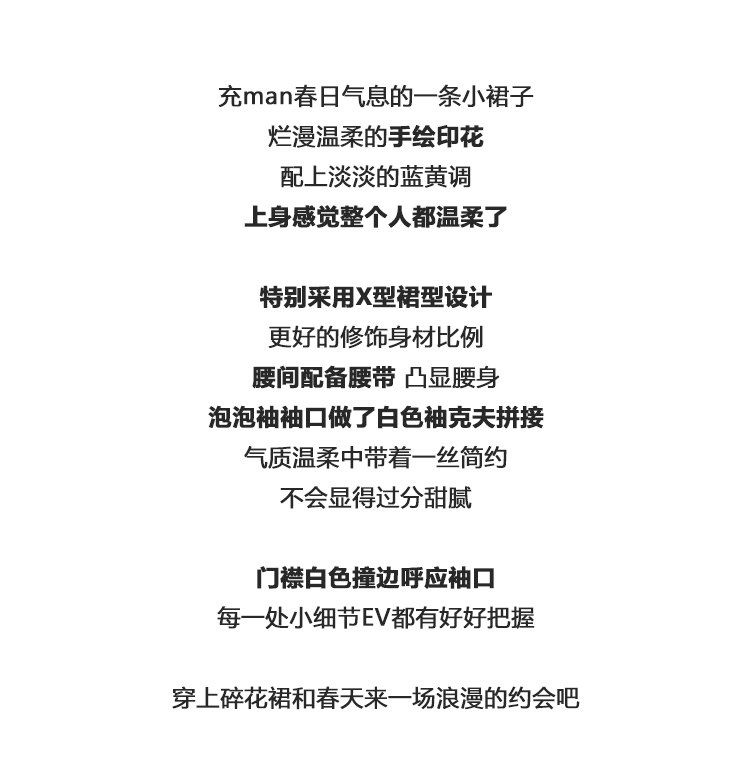 充man春日气息的一条小裙子
烂漫温柔的手绘印花
配上淡淡的蓝黄调
上身感觉整个人都温柔了

特别采用X型裙型设计
更好的修饰身材比例
腰间配备腰带 凸显腰身
泡泡袖袖口做了白色袖克夫拼接
气质温柔中带着一丝简约
不会显得过分甜腻

门襟白色撞边呼应袖口
每一处小细节EV都有好好把握

穿上碎花裙和春天来一场浪漫的约会吧